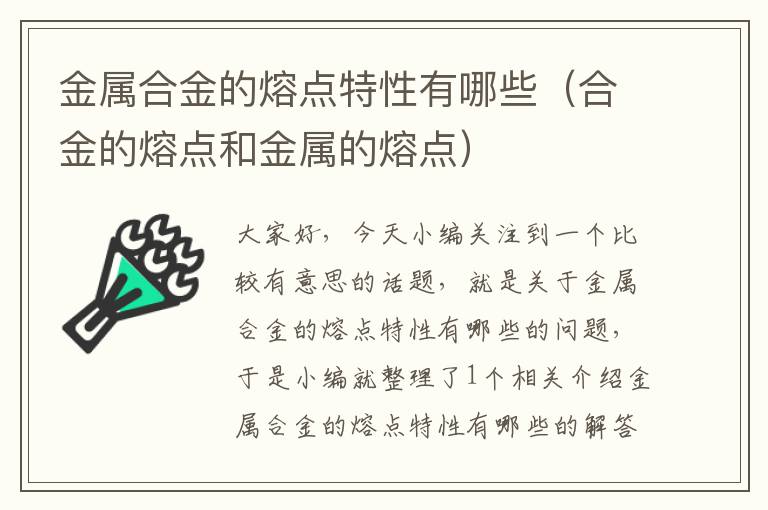 金属合金的熔点特性有哪些（合金的熔点和金属的熔点）

大家好，今天小编关注到一个比较有意思的话题，就是关于金属合金的熔点特性有哪些的问题，于是小编就整理了1个相关介绍金属合金的熔点特性有哪些的解答